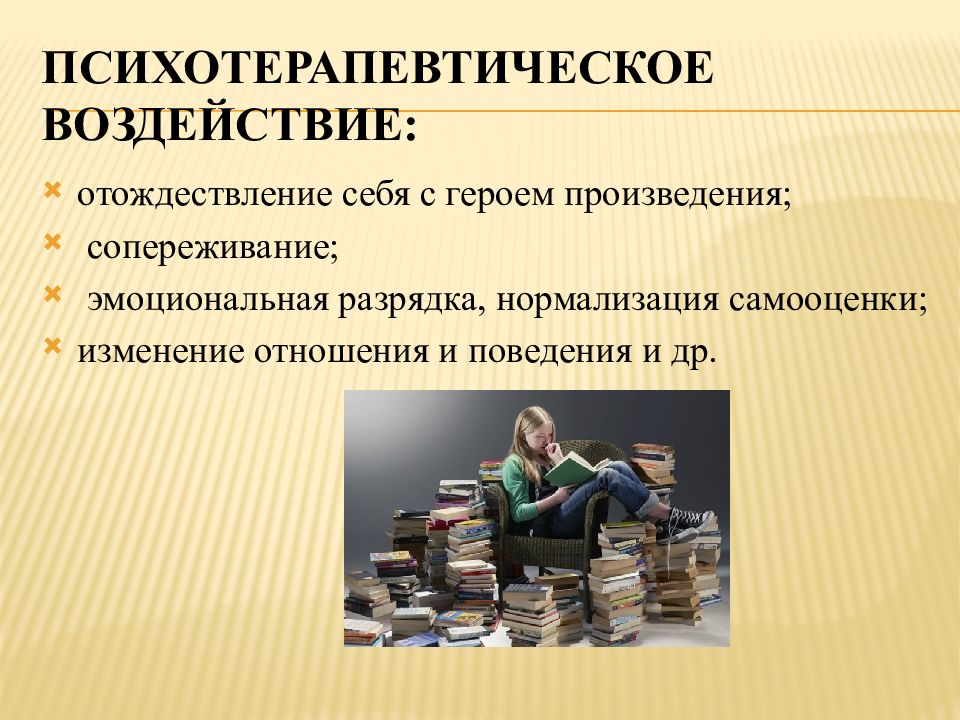 ПСИХОТЕРАПЕВТИЧЕСКОЕ ВОЗДЕЙСТВИЕ:

отождествление себя с героем произведения;

сопереживание;

эмоциональная разрядка, нормализация самооценки;

изменение отношения и поведения и др.